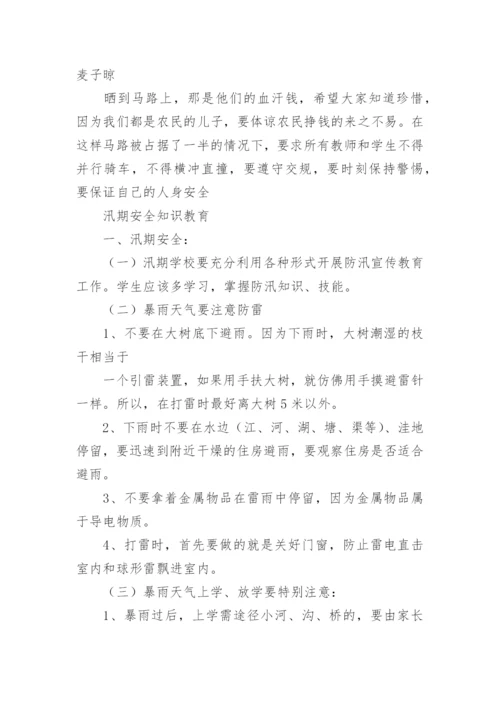 麦子晾

晒到马路上，那是他们的血汗钱，希望大家知道珍惜，因为我们都是农民的儿子，要体谅农民挣钱的来之不易。在这样马路被占据了一半的情况下，要求所有教师和学生不得并行骑车，不得横冲直撞，要遵守交规，要时刻保持警惕，要保证自己的人身安全

汛期安全知识教育

一、汛期安全：

（一）汛期学校要充分利用各种形式开展防汛宣传教育工作。学生应该多学习，掌握防汛知识、技能。

（二）暴雨天气要注意防雷

1、不要在大树底下避雨。因为下雨时，大树潮湿的枝干相当于

一个引雷装置，如果用手扶大树，就仿佛用手摸避雷针一样。所以，在打雷时最好离大树5米以外。

2、下雨时不要在水边（江、河、湖、塘、渠等）、洼地停留，要迅速到附近干燥的住房避雨，要观察住房是否适合避雨。

3、不要拿着金属物品在雷雨中停留，因为金属物品属于导电物质。

4、打雷时，首先要做的就是关好门窗，防止雷电直击室内和球形雷飘进室内。

（三）暴雨天气上学、放学要特别注意：

1、暴雨过后，上学需途径小河、沟、桥的，要由家长